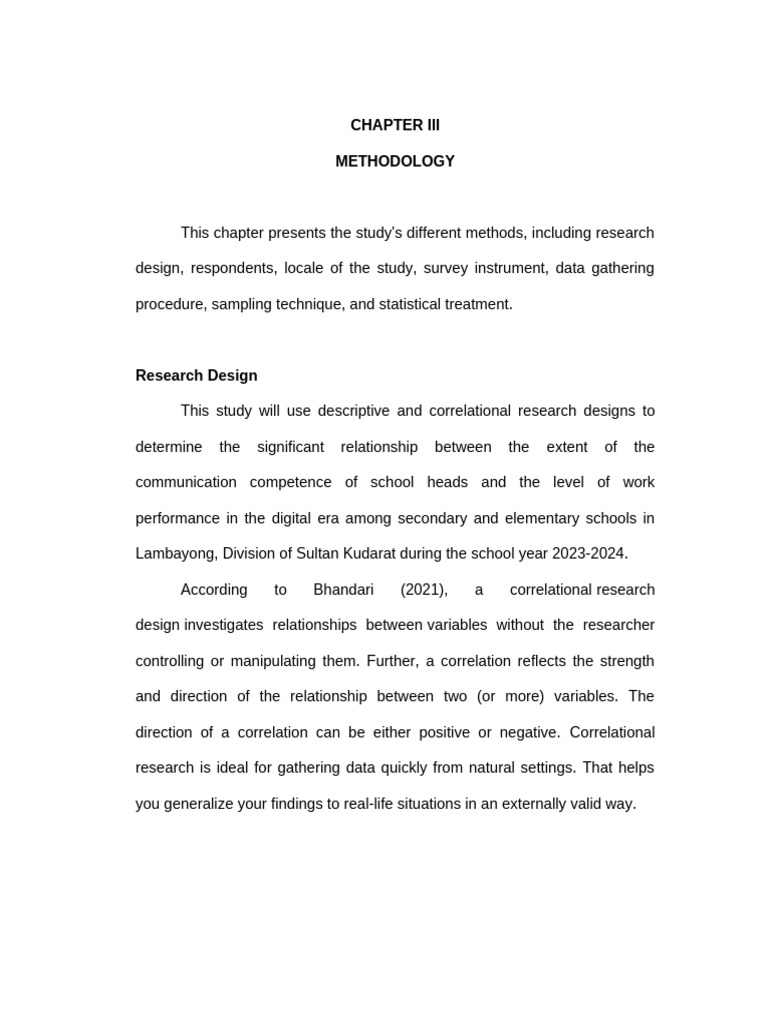 CHAPTER III

METHODOLOGY

This chapter presents the study's different methods, including research design, respondents, locale of the study, survey instrument, data gathering procedure, sampling technique, and statistical treatment.

Research Design

This study will use descriptive and correlational research designs to determine the significant relationship between the extent of the communication competence of school heads and the level of work performance in the digital era among secondary and elementary schools in Lambayong, Division of Sultan Kudarat during the school year 2023-2024.

According to Bhandari (2021), a correlational research design investigates relationships between variables without the researcher controlling or manipulating them. Further, a correlation reflects the strength and direction of the relationship between two (or more) variables. The direction of a correlation can be either positive or negative. Correlational research is ideal for gathering data quickly from natural settings. That helps you generalize your findings to real-life situations in an externally valid way.